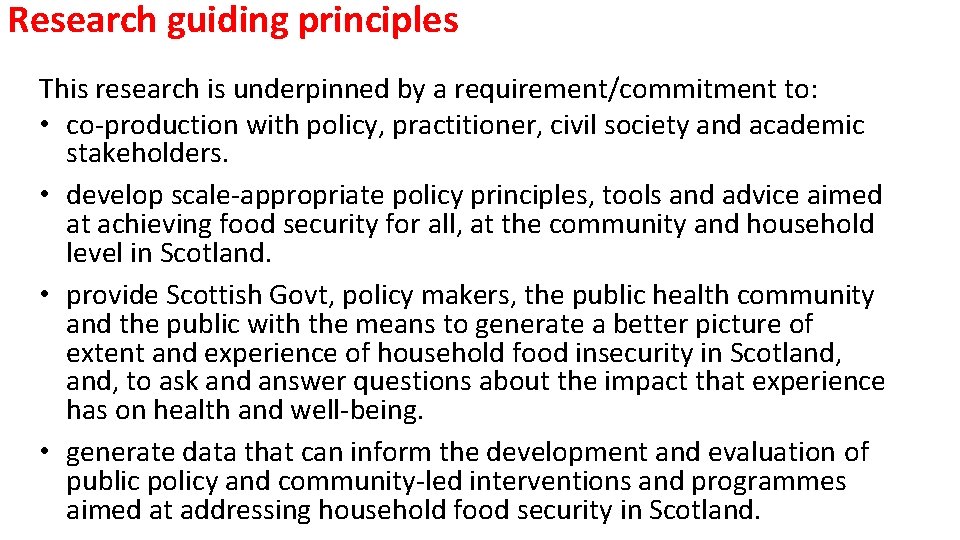 Research guiding principles

This research is underpinned by a requirement/commitment to:
• co-production with policy, practitioner, civil society and academic stakeholders.
• develop scale-appropriate policy principles, tools and advice aimed at achieving food security for all, at the community and household level in Scotland.
• provide Scottish Govt, policy makers, the public health community and the public with the means to generate a better picture of extent and experience of household food insecurity in Scotland, and, to ask and answer questions about the impact that experience has on health and well-being.
• generate data that can inform the development and evaluation of public policy and community-led interventions and programmes aimed at addressing household food security in Scotland.